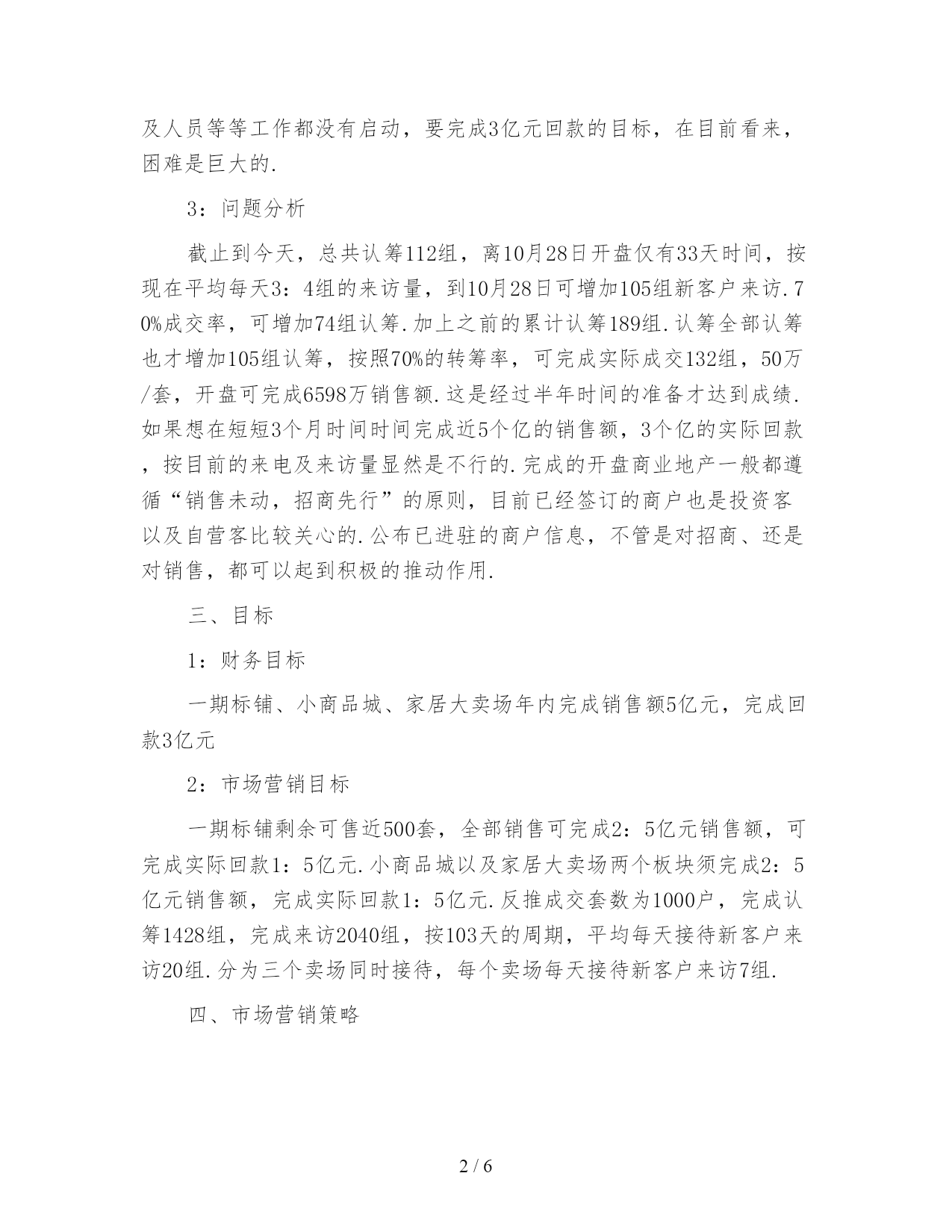 及人员等等工作都没有启动，要完成3亿元回款的目标，在目前看来，困难是巨大的.

3：问题分析

截止到今天，总共认筹112组，离10月28日开盘仅有33天时间，按现在平均每天3：4组的来访量，到10月28日可增加105组新客户来访.70%成交率，可增加74组认筹.加上之前的累计认筹189组.认筹全部认筹也才增加105组认筹，按照70%的转筹率，可完成实际成交132组，50万/套，开盘可完成6598万销售额.这是经过半年时间的准备才达到成绩.如果想在短短3个月时间时间完成近5个亿的销售额，3个亿的实际回款，按目前的来电及来访量显然是不行的.完成的开盘商业地产一般都遵循“销售未动，招商先行”的原则，目前已经签订的商户也是投资客以及自营客比较关心的.公布已进驻的商户信息，不管是对招商、还是对销售，都可以起到积极的推动作用.

三、目标

1：财务目标

一期标铺、小商品城、家居大卖场年内完成销售额5亿元，完成回款3亿元

2：市场营销目标

一期标铺剩余可售近500套，全部销售可完成2：5亿元销售额，可完成实际回款1：5亿元.小商品城以及家居大卖场两个板块须完成2：5亿元销售额，完成实际回款1：5亿元.反推成交套数为1000户，完成认筹1428组，完成来访2040组，按103天的周期，平均每天接待新客户来访20组.分为三个卖场同时接待，每个卖场每天接待新客户来访7组.

四、市场营销策略

2 / 6